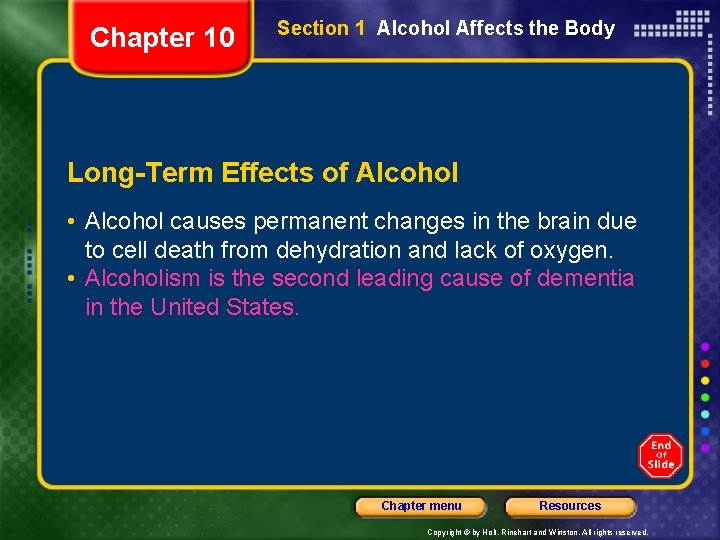 Chapter 10

Section 1 Alcohol Affects the Body

Long-Term Effects of Alcohol

• Alcohol causes permanent changes in the brain due to cell death from dehydration and lack of oxygen.
• Alcoholism is the second leading cause of dementia in the United States.

End Of Slide

Chapter menu

Resources

Copyright © by Holt, Rinehart and Winston. All rights reserved.